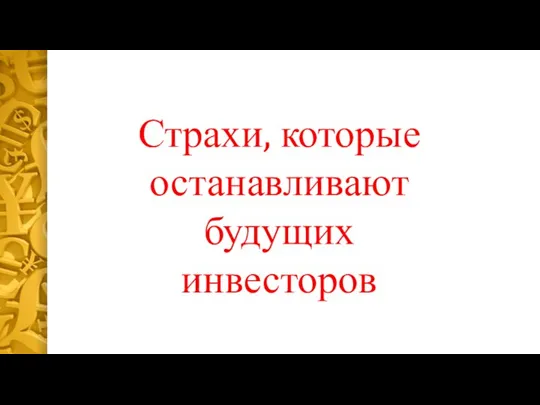 Страхи, которые останавливают будущих инвесторов